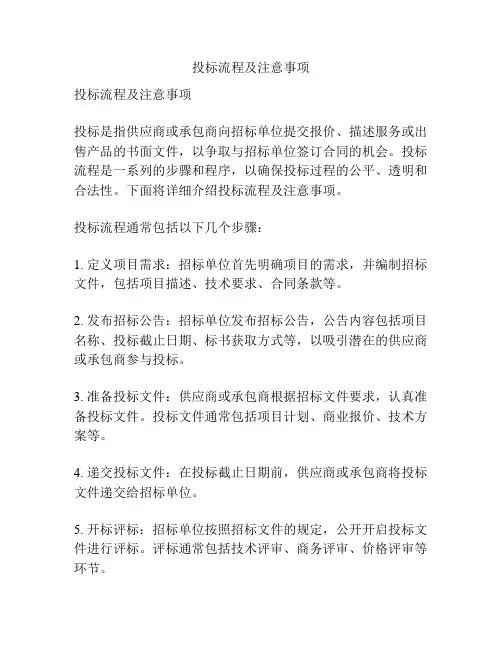 投标流程及注意事项

投标流程及注意事项

投标是指供应商或承包商向招标单位提交报价、描述服务或出售产品的书面文件，以争取与招标单位签订合同的机会。投标流程是一系列的步骤和程序，以确保投标过程的公平、透明和合法性。下面将详细介绍投标流程及注意事项。

投标流程通常包括以下几个步骤：

1. 定义项目需求：招标单位首先明确项目的需求，并编制招标文件，包括项目描述、技术要求、合同条款等。

2. 发布招标公告：招标单位发布招标公告，公告内容包括项目名称、投标截止日期、标书获取方式等，以吸引潜在的供应商或承包商参与投标。

3. 准备投标文件：供应商或承包商根据招标文件要求，认真准备投标文件。投标文件通常包括项目计划、商业报价、技术方案等。

4. 递交投标文件：在投标截止日期前，供应商或承包商将投标文件递交给招标单位。

5. 开标评标：招标单位按照招标文件的规定，公开开启投标文件进行评标。评标通常包括技术评审、商务评审、价格评审等环节。